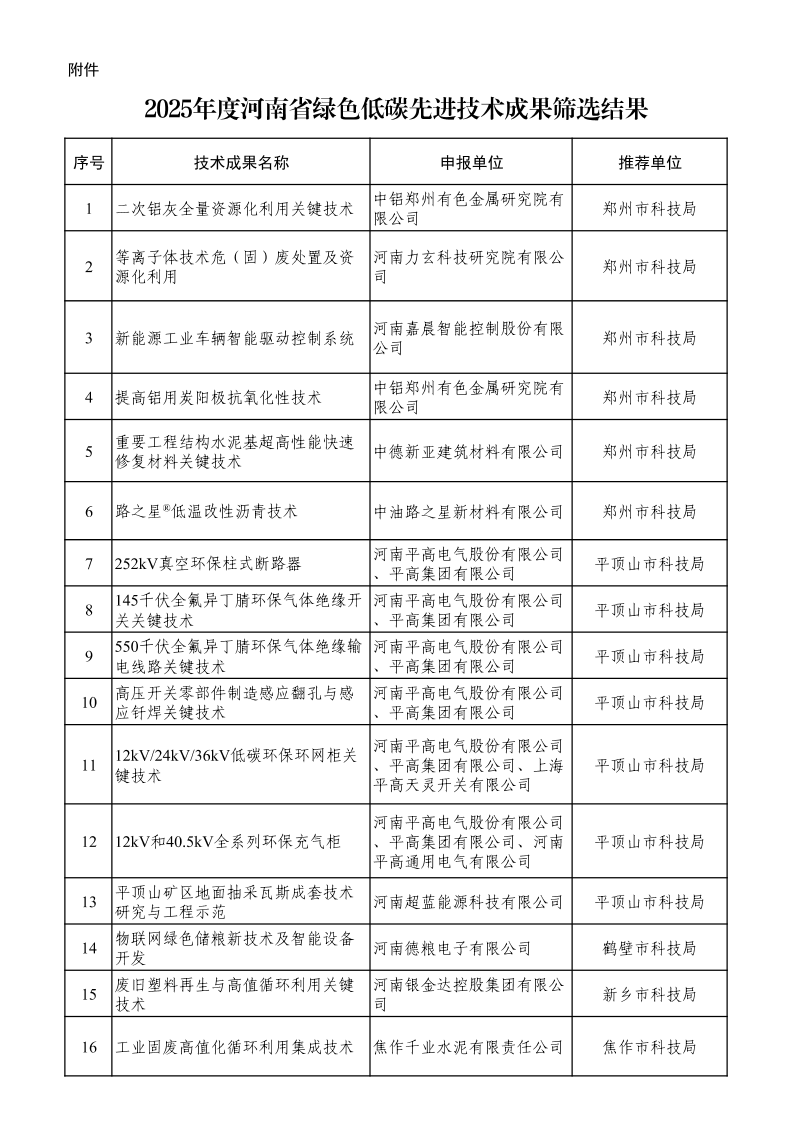 附件

2025年度河南省绿色低碳先进技术成果筛选结果

| 序号 | 技术成果名称 | 申报单位 | 推荐单位 |
|---|---|---|---|
| 1 | 二次铝灰全量资源化利用关键技术 | 中铝郑州有色金属研究院有限公司 | 郑州市科技局 |
| 2 | 等离子体技术危（固）废处置及资源化利用 | 河南力玄科技研究院有限公司 | 郑州市科技局 |
| 3 | 新能源工业车辆智能驱动控制系统 | 河南嘉晨智能控制股份有限公司 | 郑州市科技局 |
| 4 | 提高铝用炭阳极抗氧化性技术 | 中铝郑州有色金属研究院有限公司 | 郑州市科技局 |
| 5 | 重要工程结构水泥基超高性能快速修复材料关键技术 | 中德新亚建筑材料有限公司 | 郑州市科技局 |
| 6 | 路之星®低温改性沥青技术 | 中油路之星新材料有限公司 | 郑州市科技局 |
| 7 | 252kV真空环保柱式断路器 | 河南平高电气股份有限公司、平高集团有限公司 | 平顶山市科技局 |
| 8 | 145千伏全氟异丁腈环保气体绝缘开关关键技术 | 河南平高电气股份有限公司、平高集团有限公司 | 平顶山市科技局 |
| 9 | 550千伏全氟异丁腈环保气体绝缘输电线路关键技术 | 河南平高电气股份有限公司、平高集团有限公司 | 平顶山市科技局 |
| 10 | 高压开关零部件制造感应翻孔与感应钎焊关键技术 | 河南平高电气股份有限公司、平高集团有限公司 | 平顶山市科技局 |
| 11 | 12kV/24kV/36kV低碳环保环网柜关键技术 | 河南平高电气股份有限公司、平高集团有限公司、上海平高天灵开关有限公司 | 平顶山市科技局 |
| 12 | 12kV和40.5kV全系列环保充气柜 | 河南平高电气股份有限公司、平高集团有限公司、河南平高通用电气有限公司 | 平顶山市科技局 |
| 13 | 平顶山矿区地面抽采瓦斯成套技术研究与工程示范 | 河南超蓝能源科技有限公司 | 平顶山市科技局 |
| 14 | 物联网绿色储粮新技术及智能设备开发 | 河南德粮电子有限公司 | 鹤壁市科技局 |
| 15 | 废旧塑料再生与高值循环利用关键技术 | 河南银金达控股集团有限公司 | 新乡市科技局 |
| 16 | 工业固废高值化循环利用集成技术 | 焦作千业水泥有限责任公司 | 焦作市科技局 |